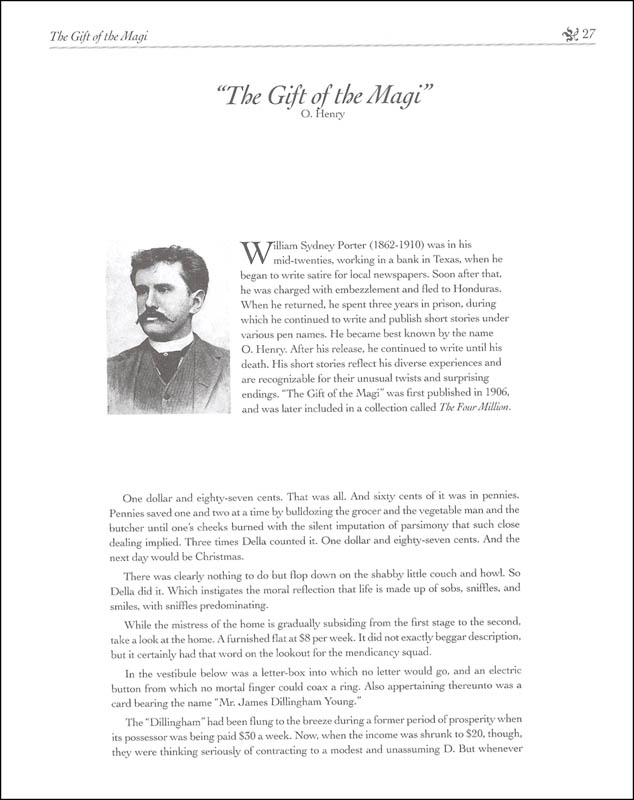 The Gift of the Magi

27

"The Gift of the Magi"
O. Henry

William Sydney Porter (1862-1910) was in his mid-twenties, working in a bank in Texas, when he began to write satire for local newspapers. Soon after that, he was charged with embezzlement and fled to Honduras. When he returned, he spent three years in prison, during which he continued to write and publish short stories under various pen names. He became best known by the name O. Henry. After his release, he continued to write until his death. His short stories reflect his diverse experiences and are recognizable for their unusual twists and surprising endings. "The Gift of the Magi" was first published in 1906, and was later included in a collection called The Four Million.

One dollar and eighty-seven cents. That was all. And sixty cents of it was in pennies. Pennies saved one and two at a time by bulldozing the grocer and the vegetable man and the butcher until one's cheeks burned with the silent imputation of parsimony that such close dealing implied. Three times Della counted it. One dollar and eighty-seven cents. And the next day would be Christmas.

There was clearly nothing to do but flop down on the shabby little couch and howl. So Della did it. Which instigates the moral reflection that life is made up of sobs, sniffles, and smiles, with sniffles predominating.

While the mistress of the home is gradually subsiding from the first stage to the second, take a look at the home. A furnished flat at $8 per week. It did not exactly beggar description, but it certainly had that word on the lookout for the mendicancy squad.

In the vestibule below was a letter-box into which no letter would go, and an electric button from which no mortal finger could coax a ring. Also appertaining thereunto was a card bearing the name "Mr. James Dillingham Young."

The "Dillingham" had been flung to the breeze during a former period of prosperity when its possessor was being paid $30 a week. Now, when the income was shrunk to $20, though, they were thinking seriously of contracting to a modest and unassuming D. But whenever